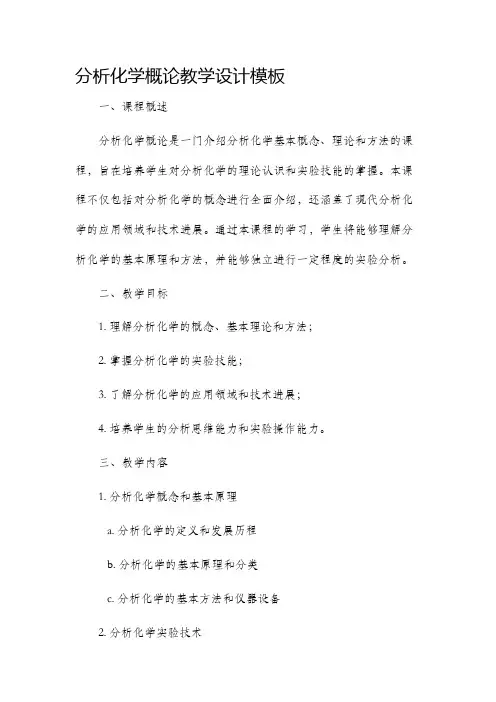 分析化学概论教学设计模板

一、课程概述

分析化学概论是一门介绍分析化学基本概念、理论和方法的课程，旨在培养学生对分析化学的理论认识和实验技能的掌握。本课程不仅包括对分析化学的概念进行全面介绍，还涵盖了现代分析化学的应用领域和技术进展。通过本课程的学习，学生将能够理解分析化学的基本原理和方法，并能够独立进行一定程度的实验分析。

二、教学目标

1. 理解分析化学的概念、基本理论和方法；

2. 掌握分析化学的实验技能；

3. 了解分析化学的应用领域和技术进展；

4. 培养学生的分析思维能力和实验操作能力。

三、教学内容

1. 分析化学概念和基本原理

a. 分析化学的定义和发展历程

b. 分析化学的基本原理和分类

c. 分析化学的基本方法和仪器设备

2. 分析化学实验技术